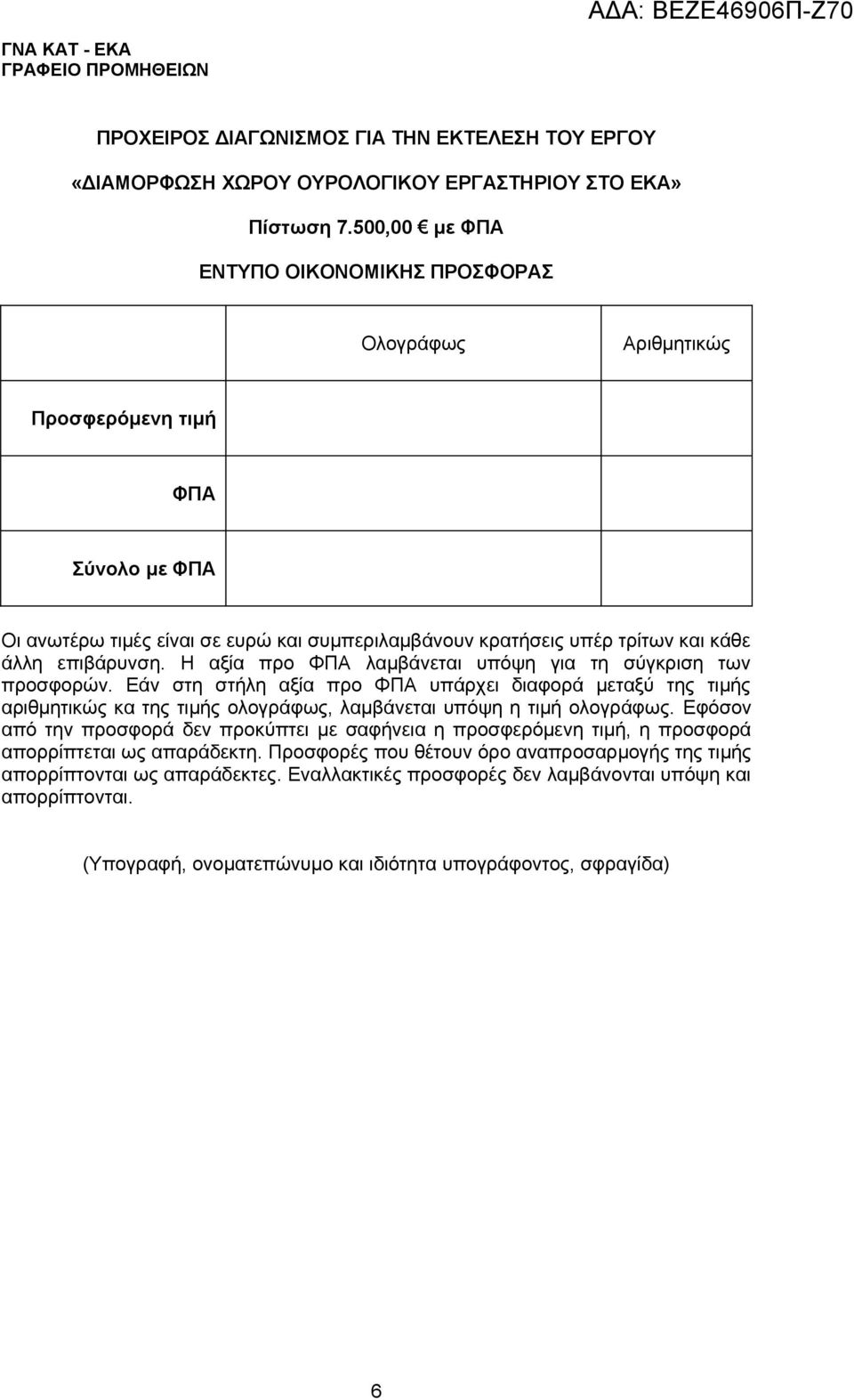 ΑΔΑ: ΒΕΖΕ46906Π-Ζ70

ΓΝΑ ΚΑΤ - ΕΚΑ
ΓΡΑΦΕΙΟ ΠΡΟΜΗΘΕΙΩΝ

ΠΡΟΧΕΙΡΟΣ ΔΙΑΓΩΝΙΣΜΟΣ ΓΙΑ ΤΗΝ ΕΚΤΕΛΕΣΗ ΤΟΥ ΕΡΓΟΥ

«ΔΙΑΜΟΡΦΩΣΗ ΧΩΡΟΥ ΟΥΡΟΛΟΓΙΚΟΥ ΕΡΓΑΣΤΗΡΙΟΥ ΣΤΟ ΕΚΑ»

Πίστωση 7.500,00 € με ΦΠΑ

ΕΝΤΥΠΟ ΟΙΚΟΝΟΜΙΚΗΣ ΠΡΟΣΦΟΡΑΣ

| | Ολογράφως | Αριθμητικώς |
|---|---|---|
| Προσφερόμενη τιμή | | |
| ΦΠΑ | | |
| Σύνολο με ΦΠΑ | | |

Οι ανωτέρω τιμές είναι σε ευρώ και συμπεριλαμβάνουν κρατήσεις υπέρ τρίτων και κάθε άλλη επιβάρυνση. Η αξία προ ΦΠΑ λαμβάνεται υπόψη για τη σύγκριση των προσφορών. Εάν στη στήλη αξία προ ΦΠΑ υπάρχει διαφορά μεταξύ της τιμής αριθμητικώς κα της τιμής ολογράφως, λαμβάνεται υπόψη η τιμή ολογράφως. Εφόσον από την προσφορά δεν προκύπτει με σαφήνεια η προσφερόμενη τιμή, η προσφορά απορρίπτεται ως απαράδεκτη. Προσφορές που θέτουν όρο αναπροσαρμογής της τιμής απορρίπτονται ως απαράδεκτες. Εναλλακτικές προσφορές δεν λαμβάνονται υπόψη και απορρίπτονται.

(Υπογραφή, ονοματεπώνυμο και ιδιότητα υπογράφοντος, σφραγίδα)

6